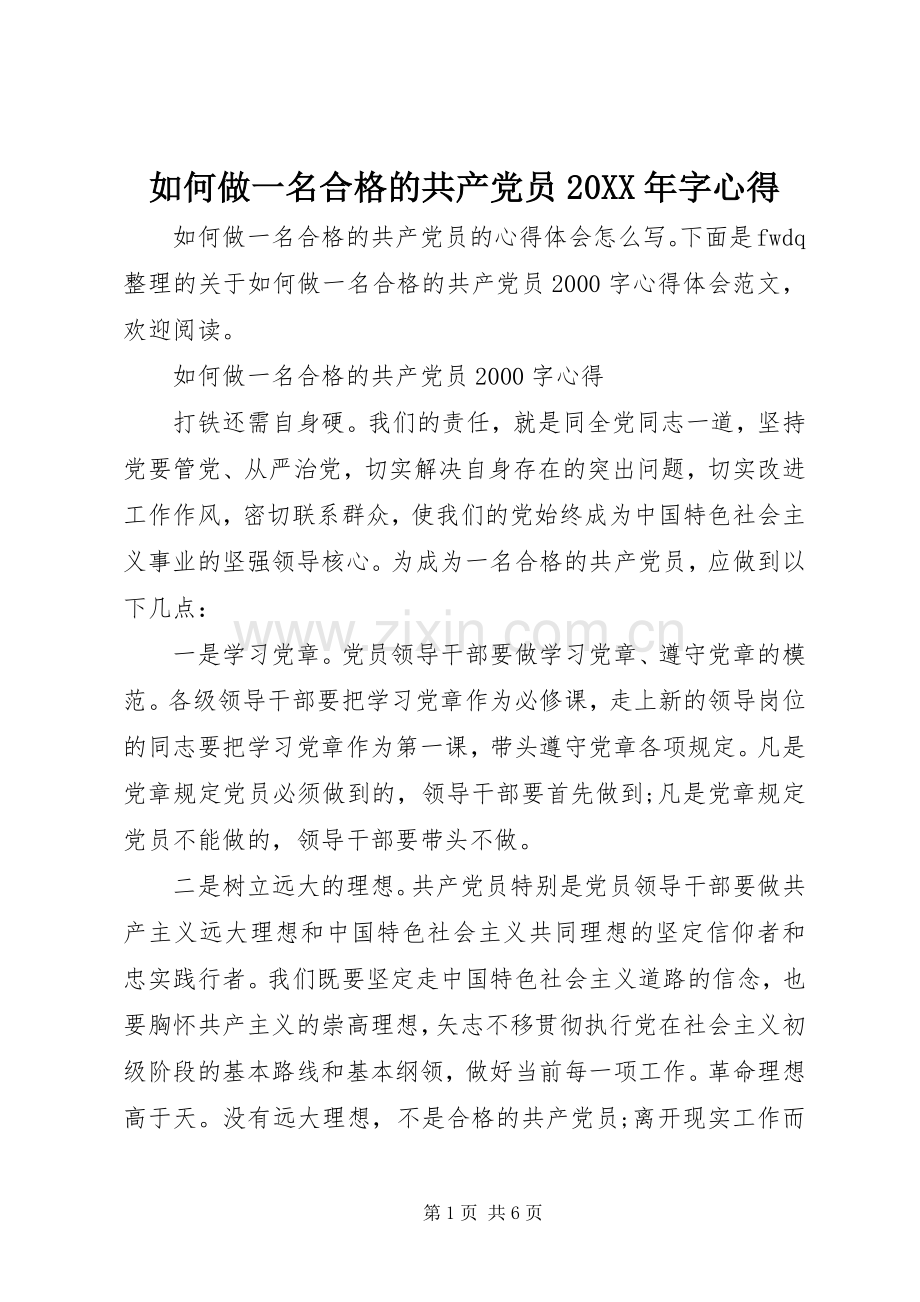 如何做一名合格的共产党员20XX年字心得

如何做一名合格的共产党员的心得体会怎么写。下面是fwdq整理的关于如何做一名合格的共产党员2000字心得体会范文，欢迎阅读。

如何做一名合格的共产党员2000字心得

打铁还需自身硬。我们的责任，就是同全党同志一道，坚持党要管党、从严治党，切实解决自身存在的突出问题，切实改进工作作风，密切联系群众，使我们的党始终成为中国特色社会主义事业的坚强领导核心。为成为一名合格的共产党员，应做到以下几点：

一是学习党章。党员领导干部要做学习党章、遵守党章的模范。各级领导干部要把学习党章作为必修课，走上新的领导岗位的同志要把学习党章作为第一课，带头遵守党章各项规定。凡是党章规定党员必须做到的，领导干部要首先做到;凡是党章规定党员不能做的，领导干部要带头不做。

二是树立远大的理想。共产党员特别是党员领导干部要做共产主义远大理想和中国特色社会主义共同理想的坚定信仰者和忠实践行者。我们既要坚定走中国特色社会主义道路的信念，也要胸怀共产主义的崇高理想，矢志不移贯彻执行党在社会主义初级阶段的基本路线和基本纲领，做好当前每一项工作。革命理想高于天。没有远大理想，不是合格的共产党员;离开现实工作而

第1页 共6页

www.zixin.com.cn